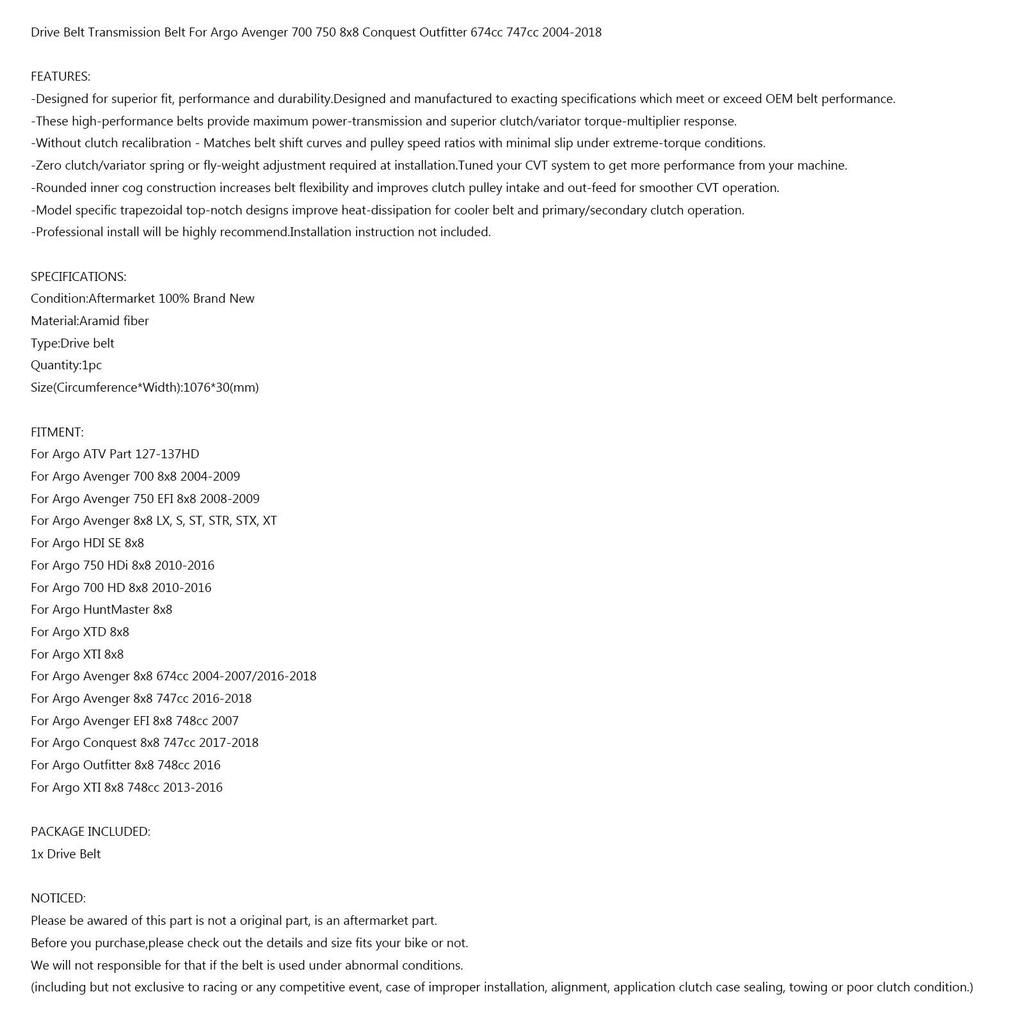 Drive Belt Transmission Belt For Argo Avenger 700 750 8x8 Conquest Outfitter 674cc 747cc 2004-2018

FEATURES:
-Designed for superior fit, performance and durability.Designed and manufactured to exacting specifications which meet or exceed OEM belt performance.
-These high-performance belts provide maximum power-transmission and superior clutch/variator torque-multiplier response.
-Without clutch recalibration - Matches belt shift curves and pulley speed ratios with minimal slip under extreme-torque conditions.
-Zero clutch/variator spring or fly-weight adjustment required at installation.Tuned your CVT system to get more performance from your machine.
-Rounded inner cog construction increases belt flexibility and improves clutch pulley intake and out-feed for smoother CVT operation.
-Model specific trapezoidal top-notch designs improve heat-dissipation for cooler belt and primary/secondary clutch operation.
-Professional install will be highly recommend.Installation instruction not included.

SPECIFICATIONS:
Condition:Aftermarket 100% Brand New
Material:Aramid fiber
Type:Drive belt
Quantity:1pc
Size(Circumference*Width):1076*30(mm)

FITMENT:
For Argo ATV Part 127-137HD
For Argo Avenger 700 8x8 2004-2009
For Argo Avenger 750 EFI 8x8 2008-2009
For Argo Avenger 8x8 LX, S, ST, STR, STX, XT
For Argo HDI SE 8x8
For Argo 750 HDi 8x8 2010-2016
For Argo 700 HD 8x8 2010-2016
For Argo HuntMaster 8x8
For Argo XTD 8x8
For Argo XTI 8x8
For Argo Avenger 8x8 674cc 2004-2007/2016-2018
For Argo Avenger 8x8 747cc 2016-2018
For Argo Avenger EFI 8x8 748cc 2007
For Argo Conquest 8x8 747cc 2017-2018
For Argo Outfitter 8x8 748cc 2016
For Argo XTI 8x8 748cc 2013-2016

PACKAGE INCLUDED:
1x Drive Belt

NOTICED:
Please be awared of this part is not a original part, is an aftermarket part.
Before you purchase,please check out the details and size fits your bike or not.
We will not responsible for that if the belt is used under abnormal conditions.
(including but not exclusive to racing or any competitive event, case of improper installation, alignment, application clutch case sealing, towing or poor clutch condition.)